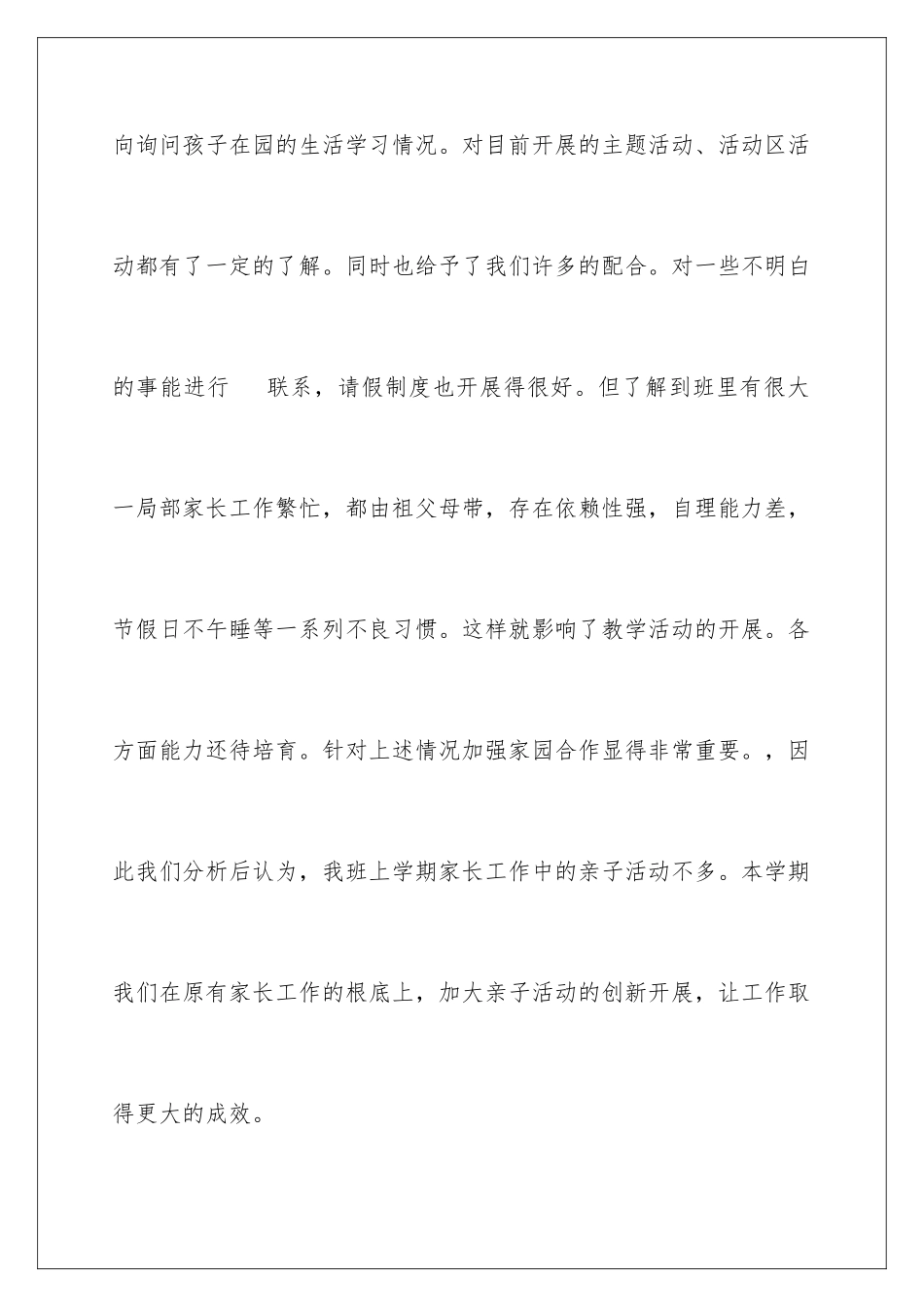 向询问孩子在园的生活学习情况。对目前开展的主题活动、活动区活动都有了一定的了解。同时也给予了我们许多的配合。对一些不明白的事能进行 联系，请假制度也开展得很好。但了解到班里有很大一局部家长工作繁忙，都由祖父母带，存在依赖性强，自理能力差，节假日不午睡等一系列不良习惯。这样就影响了教学活动的开展。各方面能力还待培育。针对上述情况加强家园合作显得非常重要。，因此我们分析后认为，我班上学期家长工作中的亲子活动不多。本学期我们在原有家长工作的根底上，加大亲子活动的创新开展，让工作取得更大的成效。